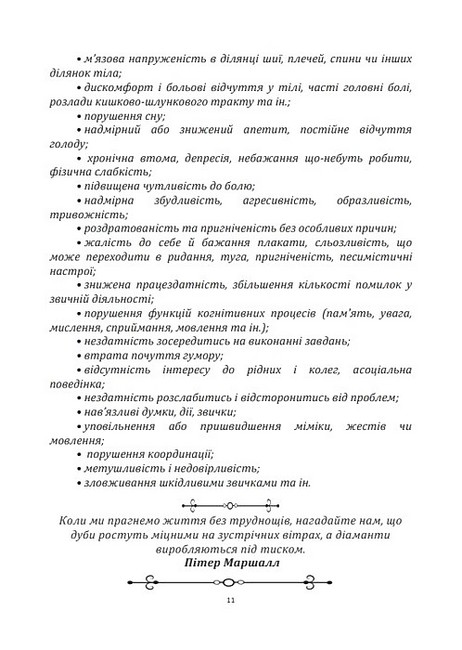 • м'язова напруженість в ділянці шиї, плечей, спини чи інших ділянок тіла;

• дискомфорт і больові відчуття у тілі, часті головні болі, розлади кишково-шлункового тракту та ін.;

• порушення сну;

• надмірний або знижений апетит, постійне відчуття голоду;

• хронічна втома, депресія, небажання що-небуть робити, фізична слабкість;

• підвищена чутливість до болю;

• надмірна збудливість, агресивність, образливість, тривожність;

• роздратованість та пригніченість без особливих причин;

• жалість до себе й бажання плакати, сльозливість, що може переходити в ридання, туга, пригніченість, песимістичні настрої;

• знижена працездатність, збільшення кількості помилок у звичній діяльності;

• порушення функцій когнітивних процесів (пам'ять, увага, мислення, сприймання, мовлення та ін.);

• нездатність зосередитись на виконанні завдань;

• втрата почуття гумору;

• відсутність інтересу до рідних і колег, асоціальна поведінка;

• нездатність розслабитись і відсторонитись від проблем;

• нав'язливі думки, дії, звички;

• уповільнення або пришвидшення міміки, жестів чи мовлення;

• порушення координації;

• метушливість і недовірливість;

• зловживання шкідливими звичками та ін.

Коли ми прагнемо життя без труднощів, нагадайте нам, що дуби ростуть міцними на зустрічних вітрах, а діаманти виробляються під тиском.
Пітер Маршалл

11